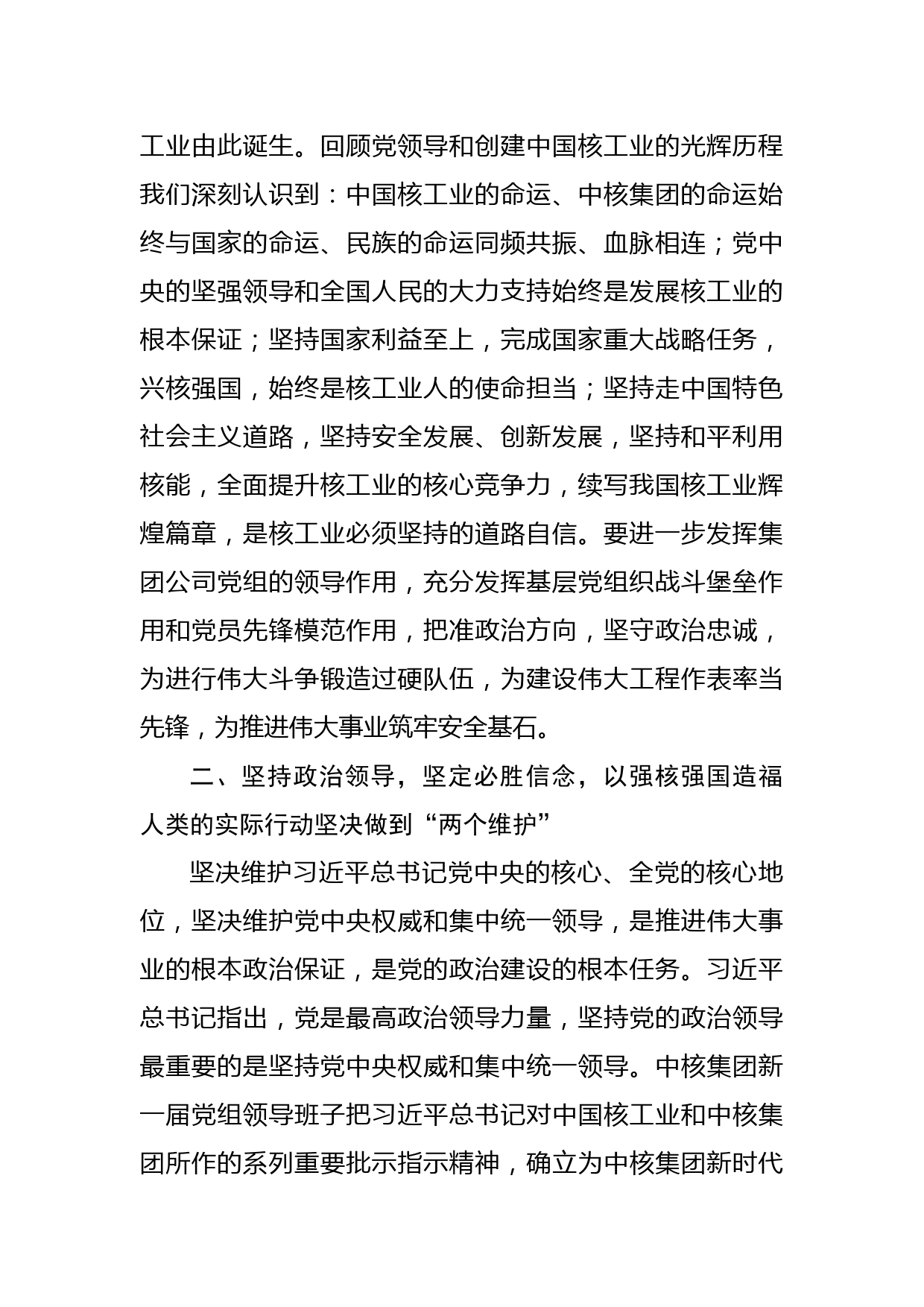 工业由此诞生。回顾党领导和创建中国核工业的光辉历程我们深刻认识到：中国核工业的命运、中核集团的命运始终与国家的命运、民族的命运同频共振、血脉相连；党中央的坚强领导和全国人民的大力支持始终是发展核工业的根本保证；坚持国家利益至上，完成国家重大战略任务，兴核强国，始终是核工业人的使命担当；坚持走中国特色社会主义道路，坚持安全发展、创新发展，坚持和平利用核能，全面提升核工业的核心竞争力，续写我国核工业辉煌篇章，是核工业必须坚持的道路自信。要进一步发挥集团公司党组的领导作用，充分发挥基层党组织战斗堡垒作用和党员先锋模范作用，把准政治方向，坚守政治忠诚，为进行伟大斗争锻造过硬队伍，为建设伟大工程作表率当先锋，为推进伟大事业筑牢安全基石。

二、坚持政治领导，坚定必胜信念，以强核强国造福人类的实际行动坚决做到“两个维护”

坚决维护习近平总书记党中央的核心、全党的核心地位，坚决维护党中央权威和集中统一领导，是推进伟大事业的根本政治保证，是党的政治建设的根本任务。习近平总书记指出，党是最高政治领导力量，坚持党的政治领导最重要的是坚持党中央权威和集中统一领导。中核集团新一届党组领导班子把习近平总书记对中国核工业和中核集团所作的系列重要批示指示精神，确立为中核集团新时代